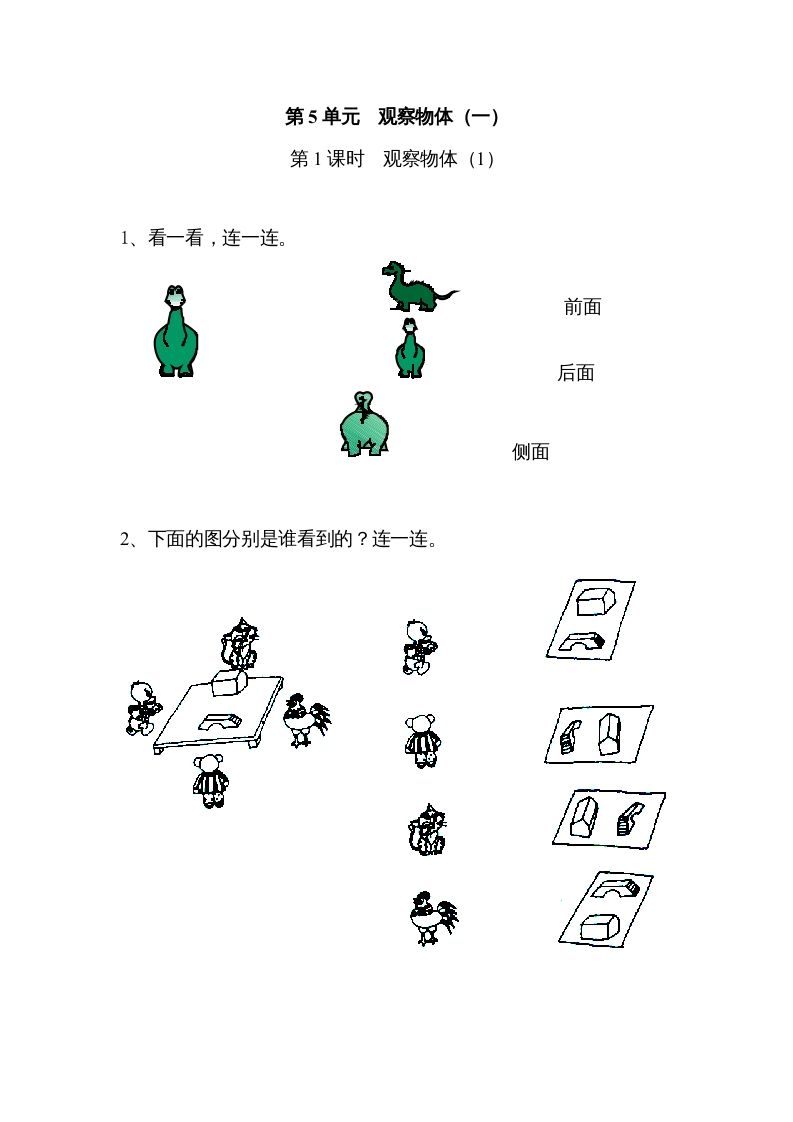 第 5 单元　观察物体（一）

第 1 课时　观察物体（1）

1、看一看，连一连。

前面

后面

侧面

2、下面的图分别是谁看到的？连一连。